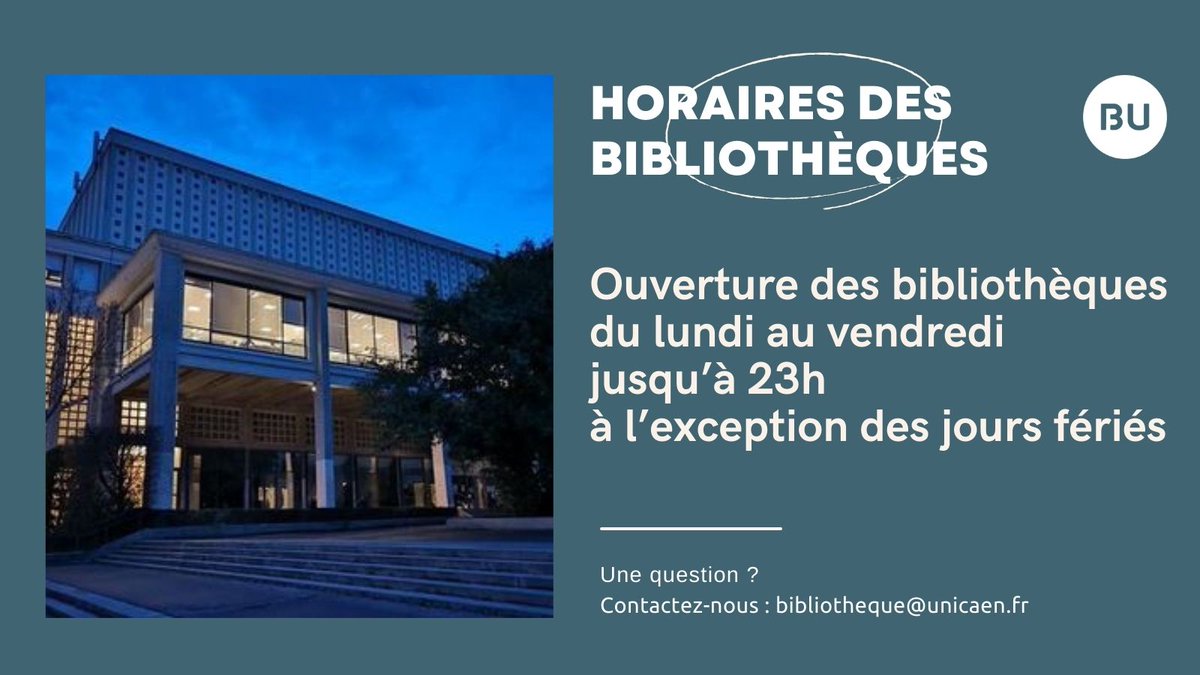 HORAIRES DES BIBLIOTHÈQUES

BU

Ouverture des bibliothèques du lundi au vendredi jusqu'à 23h à l'exception des jours fériés

Une question ?
Contactez-nous : bibliotheque@unicaen.fr